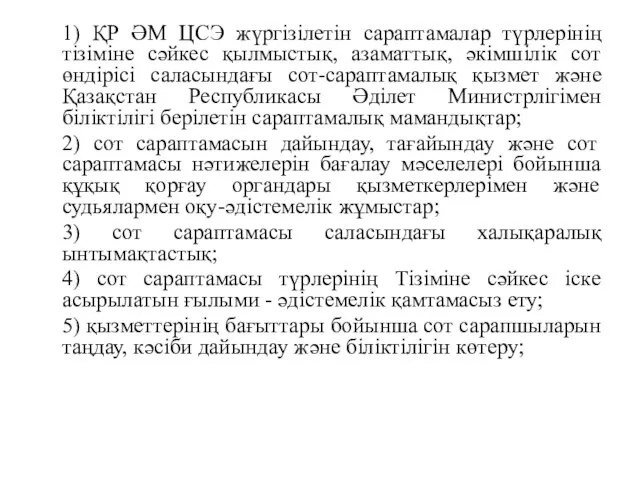 1) ҚР ӘМ ЦСЭ жүргізілетін сараптамалар түрлерінің тізіміне сәйкес қылмыстық, азаматтық, әкімшілік сот өндірісі саласындағы сот-сараптамалық қызмет және Қазақстан Республикасы Әділет Министрлігімен біліктілігі берілетін сараптамалық мамандықтар;

2) сот сараптамасын дайындау, тағайындау және сот сараптамасы нәтижелерін бағалау мәселелері бойынша құқық қорғау органдары қызметкерлерімен және судьялармен оқу-әдістемелік жұмыстар;

3) сот сараптамасы саласындағы халықаралық ынтымақтастық;

4) сот сараптамасы түрлерінің Тізіміне сәйкес іске асырылатын ғылыми - әдістемелік қамтамасыз ету;

5) қызметтерінің бағыттары бойынша сот сарапшыларын таңдау, кәсіби дайындау және біліктілігін көтеру;